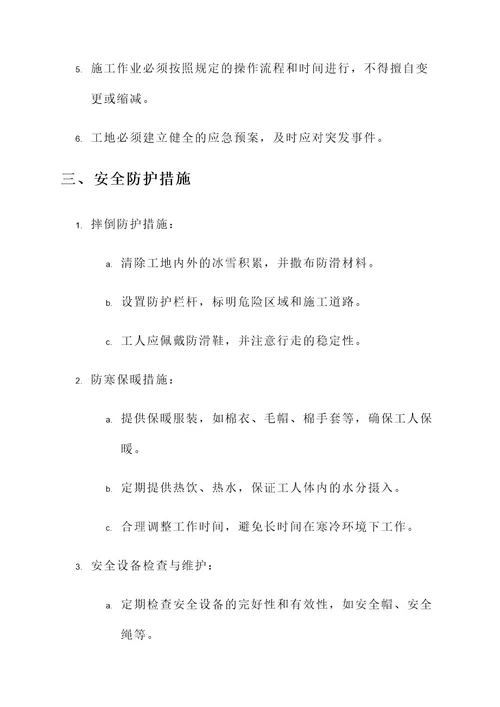 5. 施工作业必须按照规定的操作流程和时间进行，不得擅自变更或缩减。

6. 工地必须建立健全的应急预案，及时应对突发事件。

三、安全防护措施

1. 摔倒防护措施：

a. 清除工地内外的冰雪积累，并撒布防滑材料。

b. 设置防护栏杆，标明危险区域和施工道路。

c. 工人应佩戴防滑鞋，并注意行走的稳定性。

2. 防寒保暖措施：

a. 提供保暖服装，如棉衣、毛帽、棉手套等，确保工人保暖。

b. 定期提供热饮、热水，保证工人体内的水分摄入。

c. 合理调整工作时间，避免长时间在寒冷环境下工作。

3. 安全设备检查与维护：

a. 定期检查安全设备的完好性和有效性，如安全帽、安全绳等。